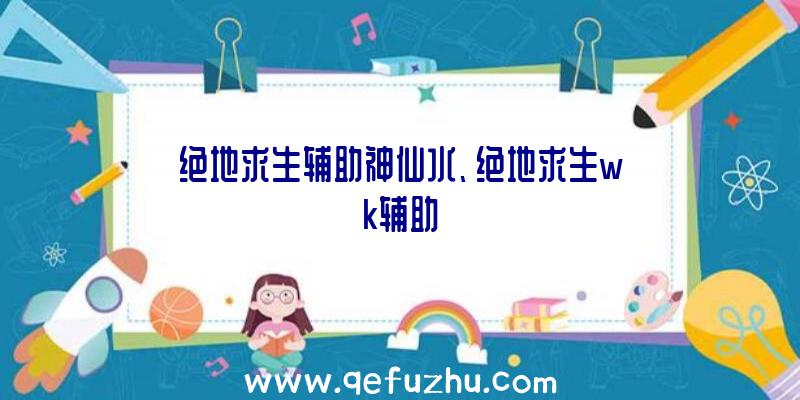 绝地求生辅助神仙水、绝地求生wk辅助

www.qefuzhu.com